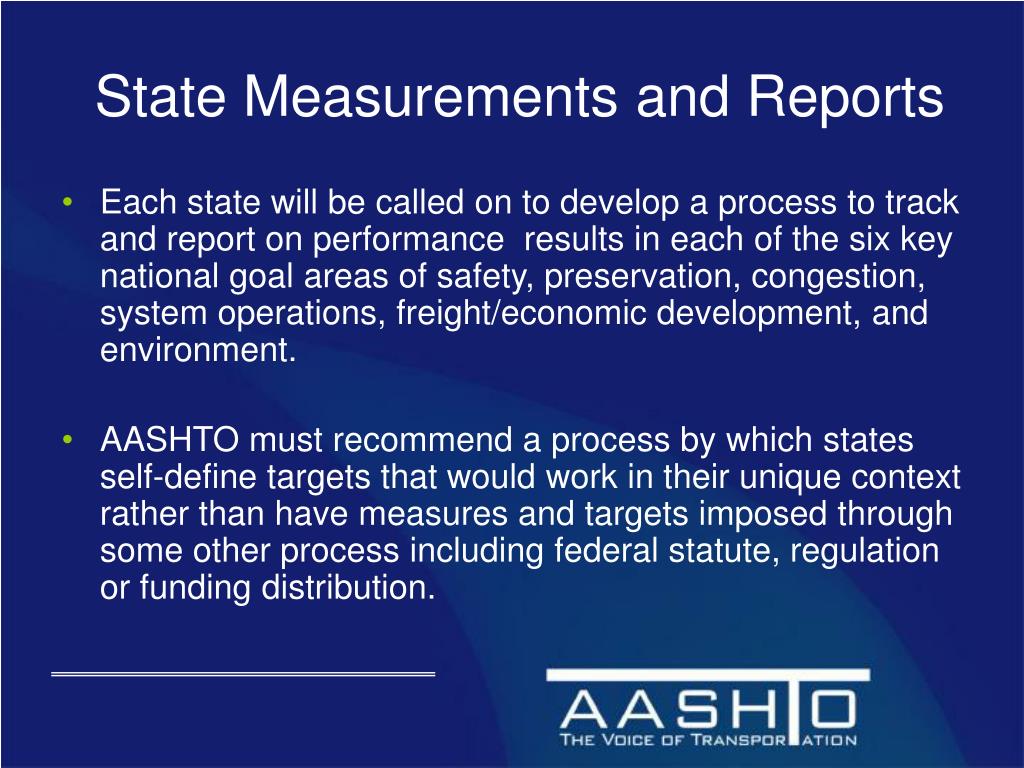 State Measurements and Reports

• Each state will be called on to develop a process to track and report on performance results in each of the six key national goal areas of safety, preservation, congestion, system operations, freight/economic development, and environment.

• AASHTO must recommend a process by which states self-define targets that would work in their unique context rather than have measures and targets imposed through some other process including federal statute, regulation or funding distribution.

AASHTO
THE VOICE OF TRANSPORTATION